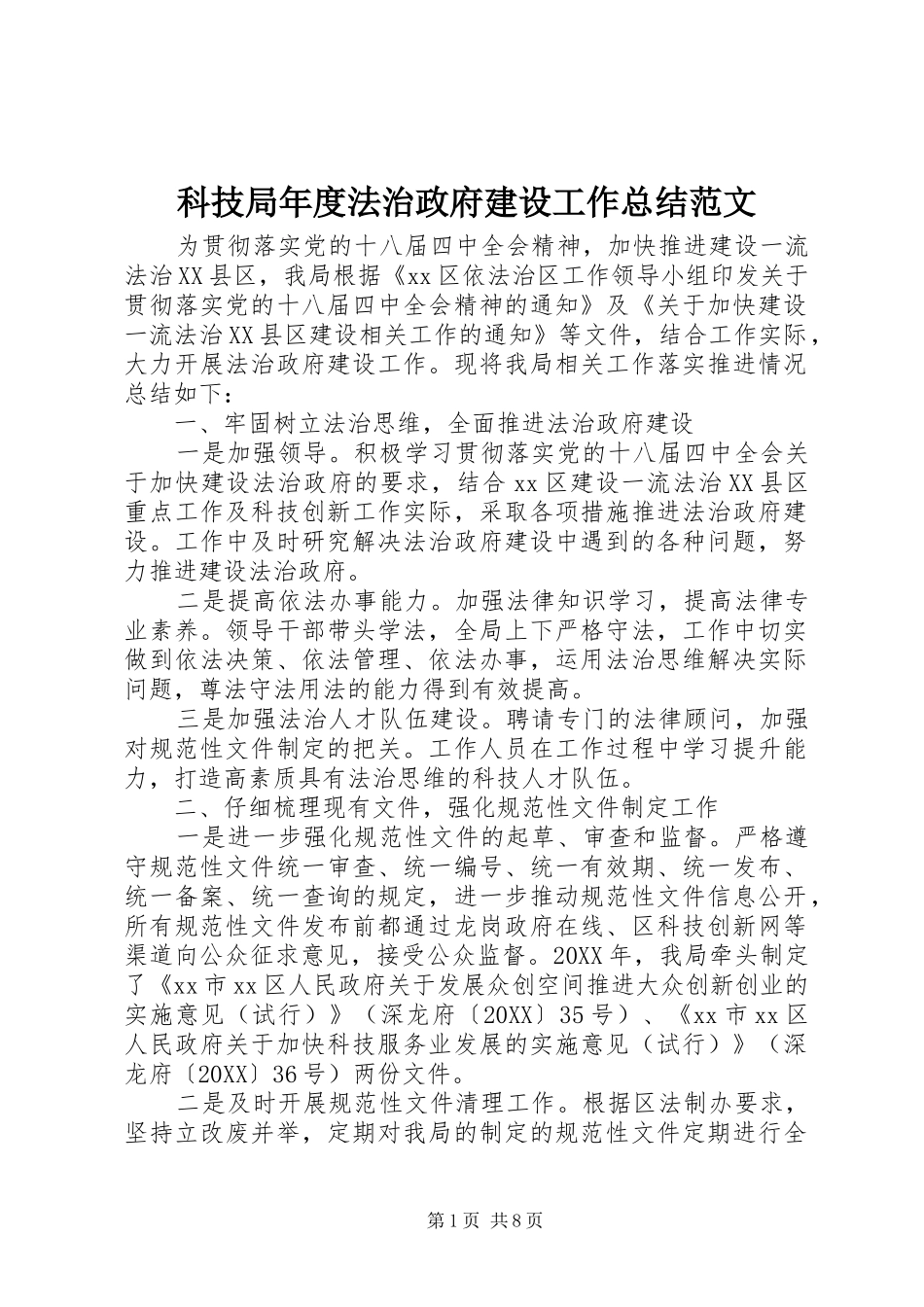 科技局年度法治政府建设工作总结范文

为贯彻落实党的十八届四中全会精神，加快推进建设一流法治XX县区，我局根据《xx区依法治区工作领导小组印发关于贯彻落实党的十八届四中全会精神的通知》及《关于加快建设一流法治XX县区建设相关工作的通知》等文件，结合工作实际，大力开展法治政府建设工作。现将我局相关工作落实推进情况总结如下：

一、牢固树立法治思维，全面推进法治政府建设

一是加强领导。积极学习贯彻落实党的十八届四中全会关于加快建设法治政府的要求，结合xx区建设一流法治XX县区重点工作及科技创新工作实际，采取各项措施推进法治政府建设。工作中及时研究解决法治政府建设中遇到的各种问题，努力推进建设法治政府。

二是提高依法办事能力。加强法律知识学习，提高法律专业素养。领导干部带头学法，全局上下严格守法，工作中切实做到依法决策、依法管理、依法办事，运用法治思维解决实际问题，尊法守法用法的能力得到有效提高。

三是加强法治人才队伍建设。聘请专门的法律顾问，加强对规范性文件制定的把关。工作人员在工作过程中学习提升能力，打造高素质具有法治思维的科技人才队伍。

二、仔细梳理现有文件，强化规范性文件制定工作

一是进一步强化规范性文件的起草、审查和监督。严格遵守规范性文件统一审查、统一编号、统一有效期、统一发布、统一备案、统一查询的规定，进一步推动规范性文件信息公开，所有规范性文件发布前都通过龙岗政府在线、区科技创新网等渠道向公众征求意见，接受公众监督。20XX年，我局牵头制定了《xx市xx区人民政府关于发展众创空间推进大众创新创业的实施意见（试行）》（深龙府〔20XX〕35号）、《xx市xx区人民政府关于加快科技服务业发展的实施意见（试行）》（深龙府〔20XX〕36号）两份文件。

二是及时开展规范性文件清理工作。根据区法制办要求，坚持立改废并举，定期对我局的制定的规范性文件定期进行全

第1页 共8页